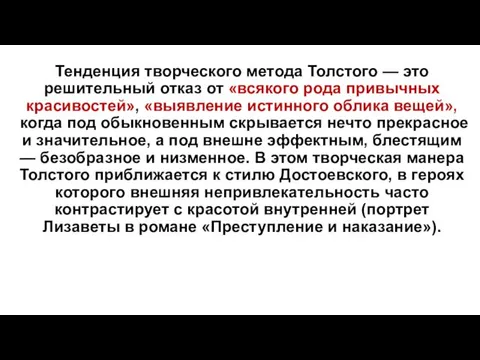 Тенденция творческого метода Толстого — это решительный отказ от «всякого рода привычных красивостей», «выявление истинного облика вещей», когда под обыкновенным скрывается нечто прекрасное и значительное, а под внешне эффектным, блестящим — безобразное и низменное. В этом творческая манера Толстого приближается к стилю Достоевского, в героях которого внешняя непривлекательность часто контрастирует с красотой внутренней (портрет Лизаветы в романе «Преступление и наказание»).